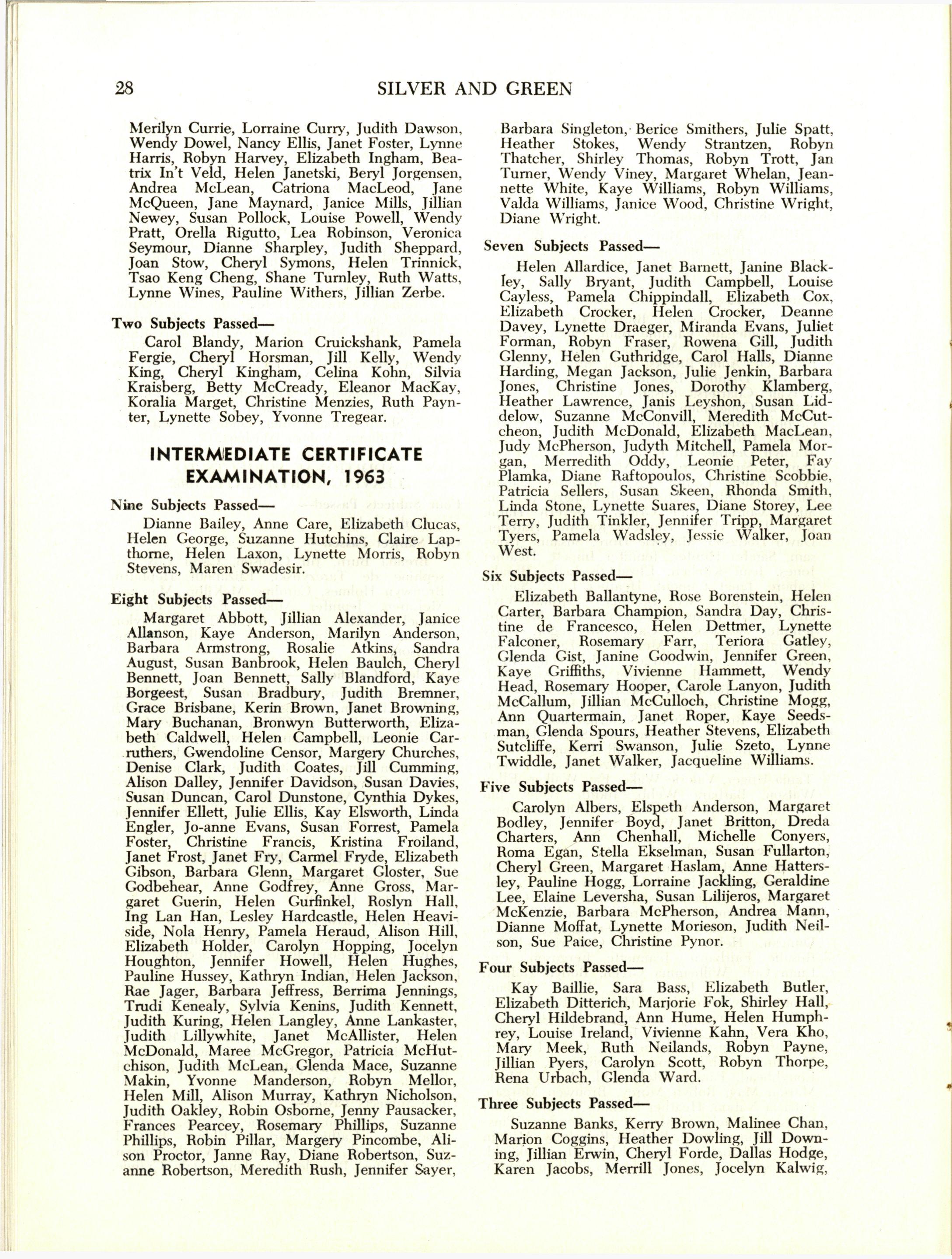 28 SILVER AND GREEN

Merilyn Currie, Lorraine Curry, Judith Dawson, Wendy Dowel, Nancy Ellis, Janet Foster, Lynne Harris, Robyn Harvey, Elizabeth Ingham, Beatrix In't Veld, Helen Janetski, Beryl Jorgensen, Andrea McLean, Catriona MacLeod, Jane McQueen, Jane Maynard, Janice Mills, Jillian Newey, Susan Pollock, Louise Powell, Wendy Pratt, Orella Rigutto, Lea Robinson, Veronica Seymour, Dianne Sharpley, Judith Sheppard, Joan Stow, Cheryl Symons, Helen Trinnick, Tsao Keng Cheng, Shane Turnley, Ruth Watts, Lynne Wines, Pauline Withers, Jillian Zerbe.

Two Subjects Passed—

Carol Blandy, Marion Cruickshank, Pamela Fergie, Cheryl Horsman, Jill Kelly, Wendy King, Cheryl Kingham, Celina Kohn, Silvia Kraisberg, Betty McCready, Eleanor MacKay, Koralia Marget, Christine Menzies, Ruth Paynter, Lynette Sobey, Yvonne Tregear.

INTERMEDIATE CERTIFICATE EXAMINATION, 1963

Nine Subjects Passed—

Dianne Bailey, Anne Care, Elizabeth Clucas, Helen George, Suzanne Hutchins, Claire Lapthorne, Helen Laxon, Lynette Morris, Robyn Stevens, Maren Swadesir.

Eight Subjects Passed—

Margaret Abbott, Jillian Alexander, Janice Allanson, Kaye Anderson, Marilyn Anderson, Barbara Armstrong, Rosalie Atkins, Sandra August, Susan Banbrook, Helen Baulch, Cheryl Bennett, Joan Bennett, Sally Blandford, Kaye Borgeest, Susan Bradbury, Judith Bremner, Grace Brisbane, Kerin Brown, Janet Browning, Mary Buchanan, Bronwyn Butterworth, Elizabeth Caldwell, Helen Campbell, Leonie Carruthers, Gwendoline Censor, Margery Churches, Denise Clark, Judith Coates, Jill Cumming, Alison Dalley, Jennifer Davidson, Susan Davies, Susan Duncan, Carol Dunstone, Cynthia Dykes, Jennifer Ellett, Julie Ellis, Kay Elsworth, Linda Engler, Jo-anne Evans, Susan Forrest, Pamela Foster, Christine Francis, Kristina Froiland, Janet Frost, Janet Fry, Carmel Fryde, Elizabeth Gibson, Barbara Glenn, Margaret Gloster, Sue Godbehear, Anne Godfrey, Anne Gross, Margaret Guerin, Helen Gurfinkel, Roslyn Hall, Ing Lan Han, Lesley Hardcastle, Helen Heaviside, Nola Henry, Pamela Heraud, Alison Hill, Elizabeth Holder, Carolyn Hopping, Jocelyn Houghton, Jennifer Howell, Helen Hughes, Pauline Hussey, Kathryn Indian, Helen Jackson, Rae Jager, Barbara Jeffress, Berrima Jennings, Trudi Kenealy, Sylvia Kenins, Judith Kennett, Judith Kuring, Helen Langley, Anne Lankaster, Judith Lillywhite, Janet McAllister, Helen McDonald, Maree McGregor, Patricia McHutchison, Judith McLean, Glenda Mace, Suzanne Makin, Yvonne Manderson, Robyn Mellor, Helen Mill, Alison Murray, Kathryn Nicholson, Judith Oakley, Robin Osborne, Jenny Pausacker, Frances Pearcey, Rosemary Phillips, Suzanne Phillips, Robin Pillar, Margery Pincombe, Alison Proctor, Janne Ray, Diane Robertson, Suzanne Robertson, Meredith Rush, Jennifer Sayer, Barbara Singleton, Berice Smithers, Julie Spatt, Heather Stokes, Wendy Strantzen, Robyn Thatcher, Shirley Thomas, Robyn Trott, Jan Turner, Wendy Viney, Margaret Whelan, Jeannette White, Kaye Williams, Robyn Williams, Valda Williams, Janice Wood, Christine Wright, Diane Wright.

Seven Subjects Passed—

Helen Allardice, Janet Barnett, Janine Blackley, Sally Bryant, Judith Campbell, Louise Cayless, Pamela Chippindall, Elizabeth Cox, Elizabeth Crocker, Helen Crocker, Deanne Davey, Lynette Draeger, Miranda Evans, Juliet Forman, Robyn Fraser, Rowena Gill, Judith Glenny, Helen Guthridge, Carol Halls, Dianne Harding, Megan Jackson, Julie Jenkin, Barbara Jones, Christine Jones, Dorothy Klamberg, Heather Lawrence, Janis Leyshon, Susan Liddelow, Suzanne McConvill, Meredith McCutcheon, Judith McDonald, Elizabeth MacLean, Judy McPherson, Judyth Mitchell, Pamela Morgan, Merredith Oddy, Leonie Peter, Fay Plamka, Diane Raftopoulos, Christine Scobbie, Patricia Sellers, Susan Skeen, Rhonda Smith, Linda Stone, Lynette Suares, Diane Storey, Lee Terry, Judith Tinkler, Jennifer Tripp, Margaret Tyers, Pamela Wadsley, Jessie Walker, Joan West.

Six Subjects Passed—

Elizabeth Ballantyne, Rose Borenstein, Helen Carter, Barbara Champion, Sandra Day, Christine de Francesco, Helen Dettmer, Lynette Falconer, Rosemary Farr, Teriora Gatley, Glenda Gist, Janine Goodwin, Jennifer Green, Kaye Griffiths, Vivienne Hammett, Wendy Head, Rosemary Hooper, Carole Lanyon, Judith McCallum, Jillian McCulloch, Christine Mogg, Ann Quartermain, Janet Roper, Kaye Seedsman, Glenda Spours, Heather Stevens, Elizabeth Sutcliffe, Kerri Swanson, Julie Szeto, Lynne Twiddle, Janet Walker, Jacqueline Williams.

Five Subjects Passed—

Carolyn Albers, Elspeth Anderson, Margaret Bodley, Jennifer Boyd, Janet Britton, Dreda Charters, Ann Chenhall, Michelle Conyers, Roma Egan, Stella Ekselman, Susan Fullarton, Cheryl Green, Margaret Haslam, Anne Hattersley, Pauline Hogg, Lorraine Jackling, Geraldine Lee, Elaine Leversha, Susan Lilijeros, Margaret McKenzie, Barbara McPherson, Andrea Mann, Dianne Moffat, Lynette Morieson, Judith Neilson, Sue Paice, Christine Pynor.

Four Subjects Passed—

Kay Baillie, Sara Bass, Elizabeth Butler, Elizabeth Ditterich, Marjorie Fok, Shirley Hall, Cheryl Hildebrand, Ann Hume, Helen Humphrey, Louise Ireland, Vivienne Kahn, Vera Kho, Mary Meek, Ruth Neilands, Robyn Payne, Jillian Pyers, Carolyn Scott, Robyn Thorpe, Rena Urbach, Glenda Ward.

Three Subjects Passed—

Suzanne Banks, Kerry Brown, Malinee Chan, Marion Coggins, Heather Dowling, Jill Downing, Jillian Erwin, Cheryl Forde, Dallas Hodge, Karen Jacobs, Merrill Jones, Jocelyn Kalwig,